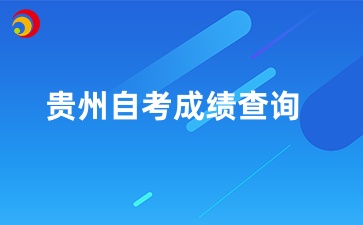 贵州自考成绩查询